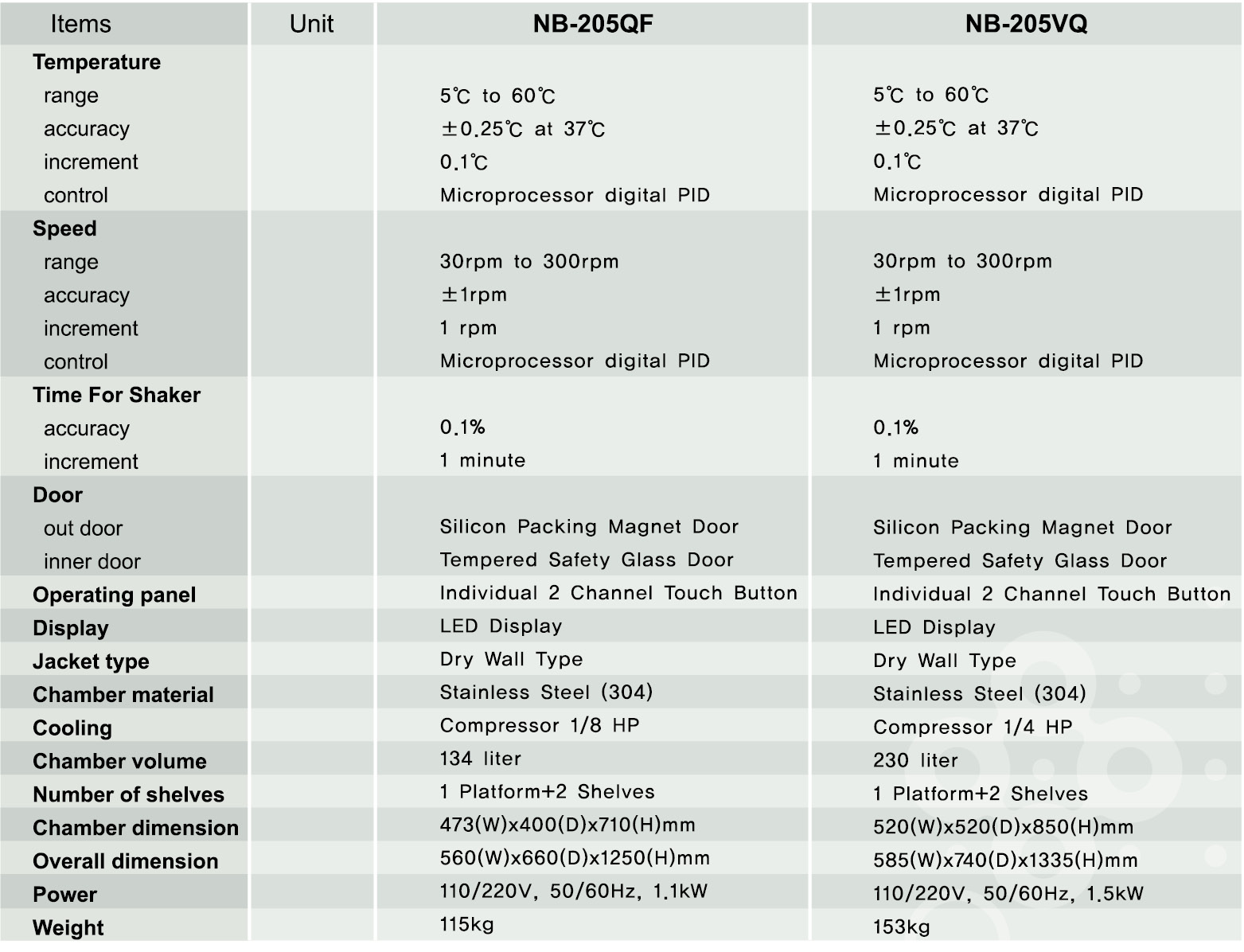 | Items | Unit | NB-205QF | NB-205VQ |
|---|---|---|---|
| Temperature | | | |
| range | | 5℃ to 60℃ | 5℃ to 60℃ |
| accuracy | | ±0.25℃ at 37℃ | ±0.25℃ at 37℃ |
| increment | | 0.1℃ | 0.1℃ |
| control | | Microprocessor digital PID | Microprocessor digital PID |
| Speed | | | |
| range | | 30rpm to 300rpm | 30rpm to 300rpm |
| accuracy | | ±1rpm | ±1rpm |
| increment | | 1 rpm | 1 rpm |
| control | | Microprocessor digital PID | Microprocessor digital PID |
| Time For Shaker | | | |
| accuracy | | 0.1% | 0.1% |
| increment | | 1 minute | 1 minute |
| Door | | | |
| out door | | Silicon Packing Magnet Door | Silicon Packing Magnet Door |
| inner door | | Tempered Safety Glass Door | Tempered Safety Glass Door |
| Operating panel | | Individual 2 Channel Touch Button | Individual 2 Channel Touch Button |
| Display | | LED Display | LED Display |
| Jacket type | | Dry Wall Type | Dry Wall Type |
| Chamber material | | Stainless Steel (304) | Stainless Steel (304) |
| Cooling | | Compressor 1/8 HP | Compressor 1/4 HP |
| Chamber volume | | 134 liter | 230 liter |
| Number of shelves | | 1 Platform+2 Shelves | 1 Platform+2 Shelves |
| Chamber dimension | | 473(W)x400(D)x710(H)mm | 520(W)x520(D)x850(H)mm |
| Overall dimension | | 560(W)x660(D)x1250(H)mm | 585(W)x740(D)x1335(H)mm |
| Power | | 110/220V, 50/60Hz, 1.1kW | 110/220V, 50/60Hz, 1.5kW |
| Weight | | 115kg | 153kg |